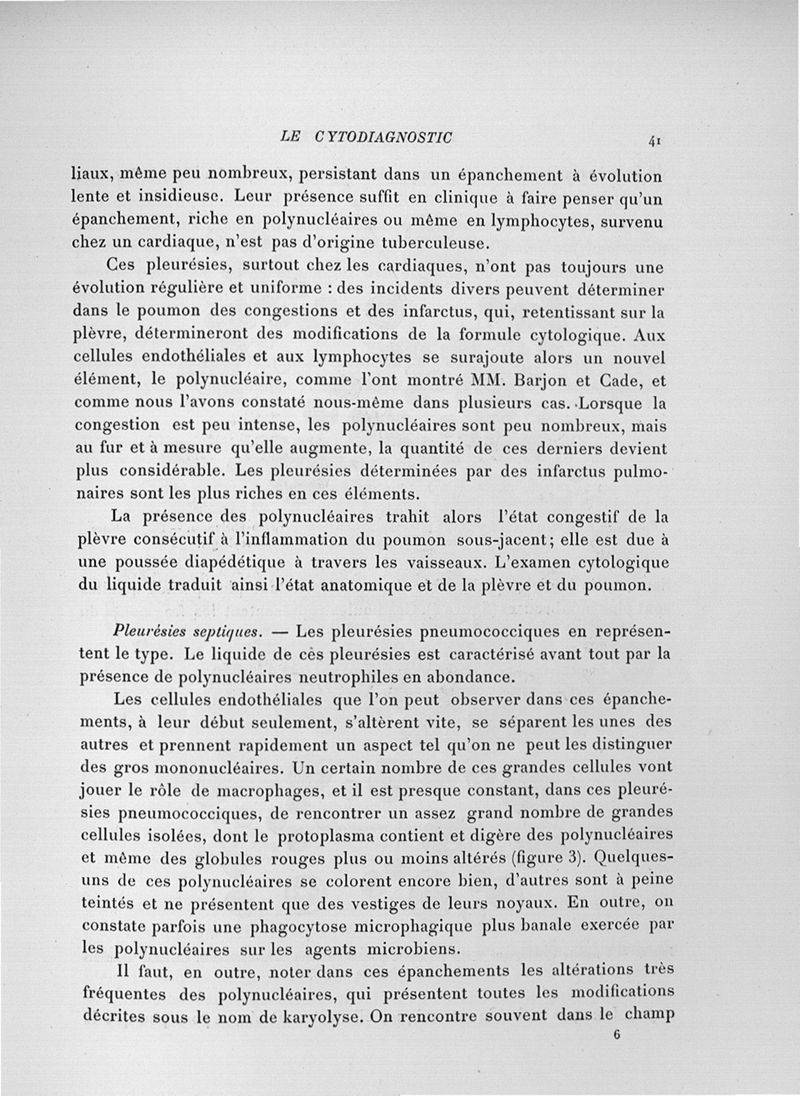 LE CYTODIAGNOSTIC 41

liaux, même peu nombreux, persistant dans un épanchement à évolution lente et insidieuse. Leur présence suffit en clinique à faire penser qu'un épanchement, riche en polynucléaires ou même en lymphocytes, survenu chez un cardiaque, n'est pas d'origine tuberculeuse.

Ces pleurésies, surtout chez les cardiaques, n'ont pas toujours une évolution régulière et uniforme : des incidents divers peuvent déterminer dans le poumon des congestions et des infarctus, qui, retentissant sur la plèvre, détermineront des modifications de la formule cytologique. Aux cellules endothéliales et aux lymphocytes se surajoute alors un nouvel élément, le polynucléaire, comme l'ont montré MM. Barjon et Cade, et comme nous l'avons constaté nous-même dans plusieurs cas. Lorsque la congestion est peu intense, les polynucléaires sont peu nombreux, mais au fur et à mesure qu'elle augmente, la quantité de ces derniers devient plus considérable. Les pleurésies déterminées par des infarctus pulmonaires sont les plus riches en ces éléments.

La présence des polynucléaires trahit alors l'état congestif de la plèvre consécutif à l'inflammation du poumon sous-jacent; elle est due à une poussée diapédétique à travers les vaisseaux. L'examen cytologique du liquide traduit ainsi l'état anatomique et de la plèvre et du poumon.

Pleurésies septiques. — Les pleurésies pneumococciques en représentent le type. Le liquide de ces pleurésies est caractérisé avant tout par la présence de polynucléaires neutrophiles en abondance.

Les cellules endothéliales que l'on peut observer dans ces épanchements, à leur début seulement, s'altèrent vite, se séparent les unes des autres et prennent rapidement un aspect tel qu'on ne peut les distinguer des gros mononucléaires. Un certain nombre de ces grandes cellules vont jouer le rôle de macrophages, et il est presque constant, dans ces pleurésies pneumococciques, de rencontrer un assez grand nombre de grandes cellules isolées, dont le protoplasma contient et digère des polynucléaires et même des globules rouges plus ou moins altérés (figure 3). Quelques-uns de ces polynucléaires se colorent encore bien, d'autres sont à peine teintés et ne présentent que des vestiges de leurs noyaux. En outre, on constate parfois une phagocytose microphagique plus banale exercée par les polynucléaires sur les agents microbiens.

Il faut, en outre, noter dans ces épanchements les altérations très fréquentes des polynucléaires, qui présentent toutes les modifications décrites sous le nom de karyolyse. On rencontre souvent dans le champ

6